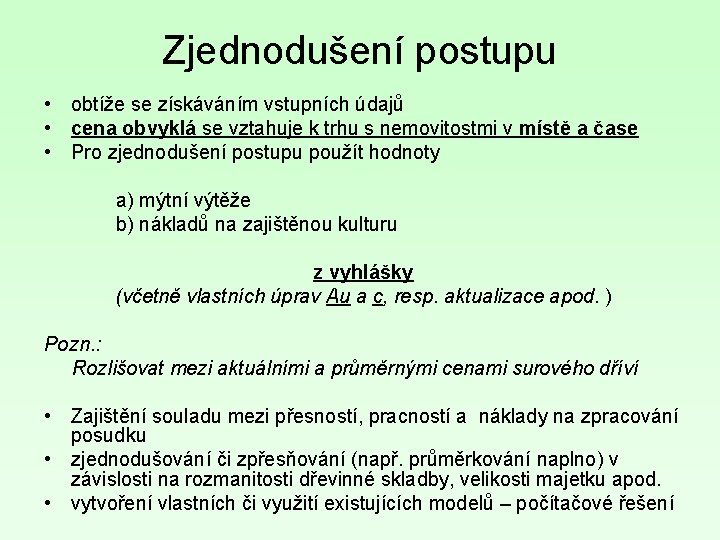 Zjednodušení postupu

• obtíže se získáváním vstupních údajů
• cena obvyklá se vztahuje k trhu s nemovitostmi v místě a čase
• Pro zjednodušení postupu použít hodnoty

a) mýtní výtěže
b) nákladů na zajištěnou kulturu

z vyhlášky
(včetně vlastních úprav Au a c, resp. aktualizace apod. )

Pozn.:
Rozlišovat mezi aktuálními a průměrnými cenami surového dříví

• Zajištění souladu mezi přesností, pracností a náklady na zpracování posudku
• zjednodušování či zpřesňování (např. průměrkování naplno) v závislosti na rozmanitosti dřevinné skladby, velikosti majetku apod.
• vytvoření vlastních či využití existujících modelů – počítačové řešení